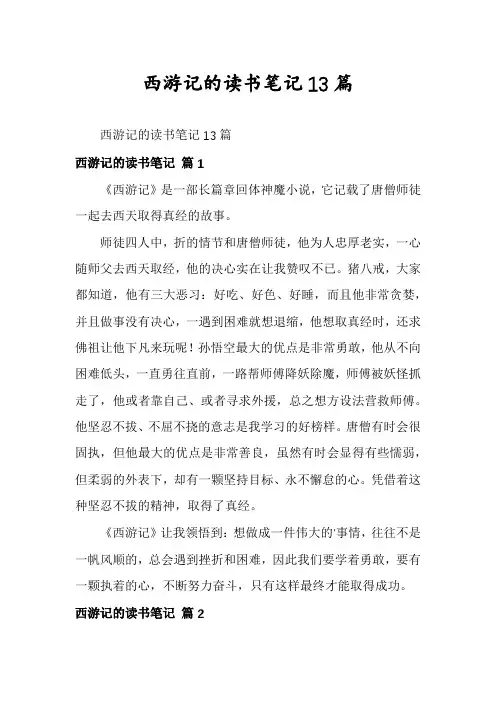 西游记的读书笔记13篇

西游记的读书笔记13篇

西游记的读书笔记 篇1

《西游记》是一部长篇章回体神魔小说，它记载了唐僧师徒一起去西天取得真经的故事。

师徒四人中，折的情节和唐僧师徒，他为人忠厚老实，一心随师父去西天取经，他的决心实在让我赞叹不已。猪八戒，大家都知道，他有三大恶习：好吃、好色、好睡，而且他非常贪婪，并且做事没有决心，一遇到困难就想退缩，他想取真经时，还求佛祖让他下凡来玩呢！孙悟空最大的优点是非常勇敢，他从不向困难低头，一直勇往直前，一路帮师傅降妖除魔，师傅被妖怪抓走了，他或者靠自己、或者寻求外援，总之想方设法营救师傅。他坚忍不拔、不屈不挠的意志是我学习的好榜样。唐僧有时会很固执，但他最大的优点是非常善良，虽然有时会显得有些懦弱，但柔弱的外表下，却有一颗坚持目标、永不懈怠的心。凭借着这种坚忍不拔的精神，取得了真经。

《西游记》让我领悟到：想做成一件伟大的'事情，往往不是一帆风顺的，总会遇到挫折和困难，因此我们要学着勇敢，要有一颗执着的心，不断努力奋斗，只有这样最终才能取得成功。

西游记的读书笔记 篇2